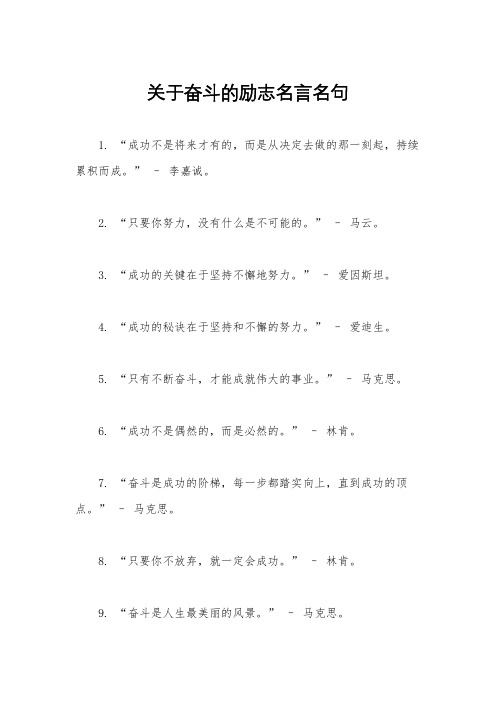 关于奋斗的励志名言名句

1. “成功不是将来才有的，而是从决定去做的那一刻起，持续累积而成。” – 李嘉诚。

2. “只要你努力，没有什么是不可能的。” – 马云。

3. “成功的关键在于坚持不懈地努力。” – 爱因斯坦。

4. “成功的秘诀在于坚持和不懈的努力。” – 爱迪生。

5. “只有不断奋斗，才能成就伟大的事业。” – 马克思。

6. “成功不是偶然的，而是必然的。” – 林肯。

7. “奋斗是成功的阶梯，每一步都踏实向上，直到成功的顶点。” – 马克思。

8. “只要你不放弃，就一定会成功。” – 林肯。

9. “奋斗是人生最美丽的风景。” – 马克思。